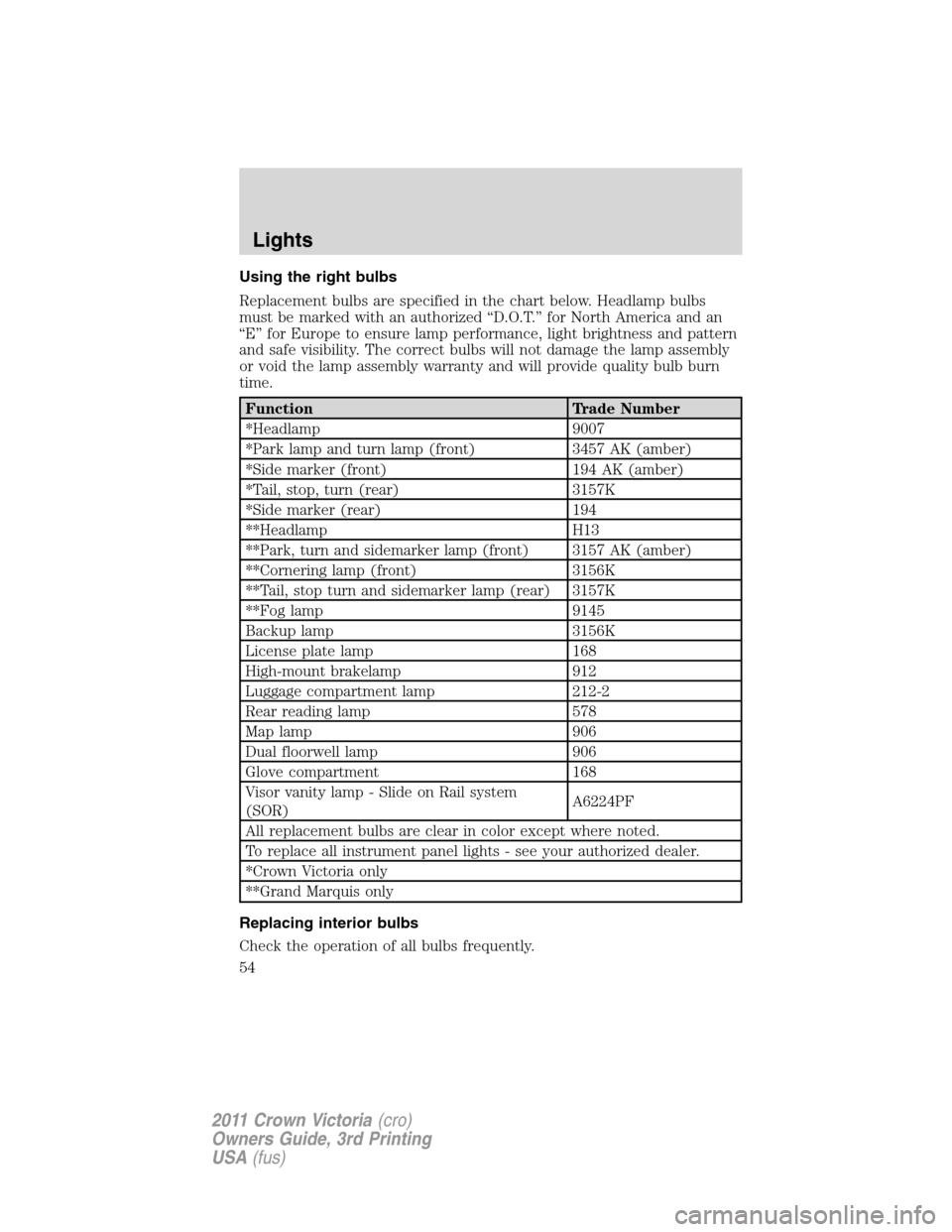 Lights

Using the right bulbs

Replacement bulbs are specified in the chart below. Headlamp bulbs must be marked with an authorized “D.O.T.” for North America and an “E” for Europe to ensure lamp performance, light brightness and pattern and safe visibility. The correct bulbs will not damage the lamp assembly or void the lamp assembly warranty and will provide quality bulb burn time.

| Function | Trade Number |
|---|---|
| *Headlamp | 9007 |
| *Park lamp and turn lamp (front) | 3457 AK (amber) |
| *Side marker (front) | 194 AK (amber) |
| *Tail, stop, turn (rear) | 3157K |
| *Side marker (rear) | 194 |
| **Headlamp | H13 |
| **Park, turn and sidemarker lamp (front) | 3157 AK (amber) |
| **Cornering lamp (front) | 3156K |
| **Tail, stop turn and sidemarker lamp (rear) | 3157K |
| **Fog lamp | 9145 |
| Backup lamp | 3156K |
| License plate lamp | 168 |
| High-mount brakelamp | 912 |
| Luggage compartment lamp | 212-2 |
| Rear reading lamp | 578 |
| Map lamp | 906 |
| Dual floorwell lamp | 906 |
| Glove compartment | 168 |
| Visor vanity lamp - Slide on Rail system (SOR) | A6224PF |
| All replacement bulbs are clear in color except where noted. | |
| To replace all instrument panel lights - see your authorized dealer. | |
| *Crown Victoria only | |
| **Grand Marquis only | |

Replacing interior bulbs

Check the operation of all bulbs frequently.

54

2011 Crown Victoria (cro)
Owners Guide, 3rd Printing
USA (fus)

carmanualsonline.info